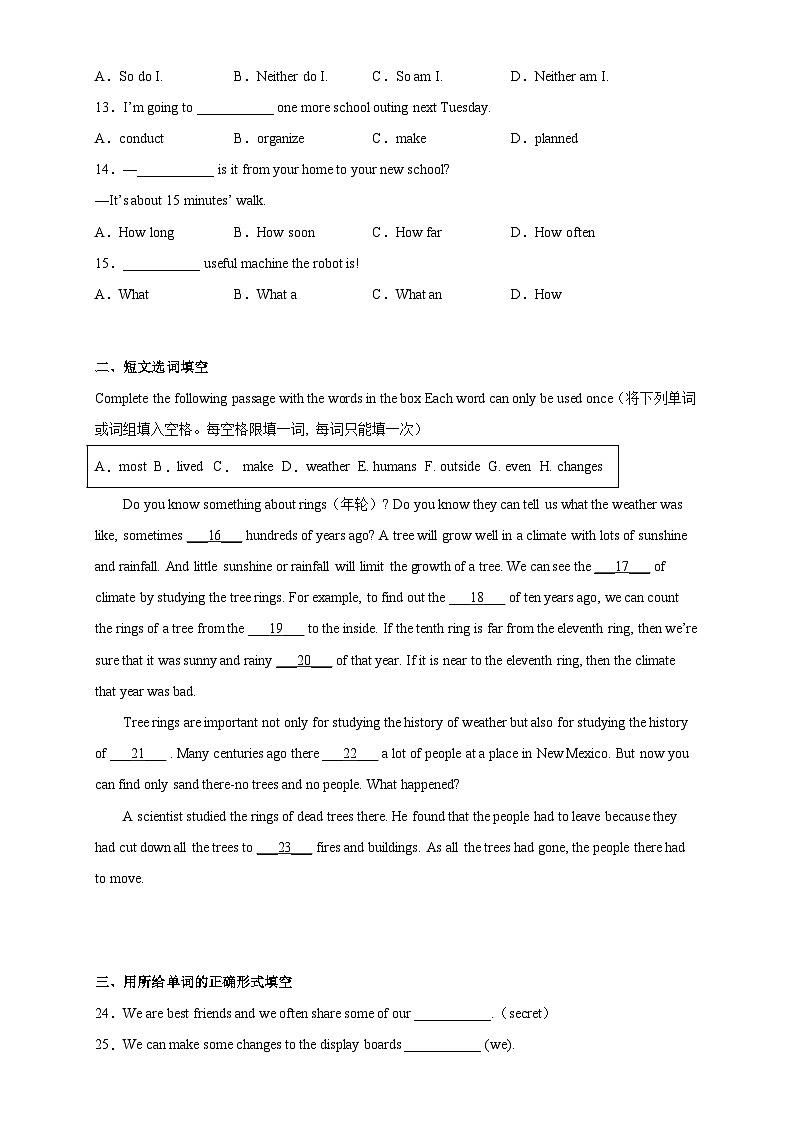 A．So do I.　　B．Neither do I.　　C．So am I.　　D．Neither am I.

13．I'm going to ___________ one more school outing next Tuesday.

A．conduct　　B．organize　　C．make　　D．planned

14．—___________ is it from your home to your new school?

—It's about 15 minutes' walk.

A．How long　　B．How soon　　C．How far　　D．How often

15．___________ useful machine the robot is!

A．What　　B．What a　　C．What an　　D．How

二、短文选词填空

Complete the following passage with the words in the box Each word can only be used once（将下列单词或词组填入空格。每空格限填一词, 每词只能填一次）

A．most B．lived C． make D．weather E. humans F. outside G. even H. changes

Do you know something about rings（年轮）? Do you know they can tell us what the weather was like, sometimes ___16___ hundreds of years ago? A tree will grow well in a climate with lots of sunshine and rainfall. And little sunshine or rainfall will limit the growth of a tree. We can see the ___17___ of climate by studying the tree rings. For example, to find out the ___18___ of ten years ago, we can count the rings of a tree from the ___19___ to the inside. If the tenth ring is far from the eleventh ring, then we're sure that it was sunny and rainy ___20___ of that year. If it is near to the eleventh ring, then the climate that year was bad.

Tree rings are important not only for studying the history of weather but also for studying the history of ___21___ . Many centuries ago there ___22___ a lot of people at a place in New Mexico. But now you can find only sand there-no trees and no people. What happened?

A scientist studied the rings of dead trees there. He found that the people had to leave because they had cut down all the trees to ___23___ fires and buildings. As all the trees had gone, the people there had to move.

三、用所给单词的正确形式填空

24．We are best friends and we often share some of our ___________.（secret）

25．We can make some changes to the display boards ___________ (we).